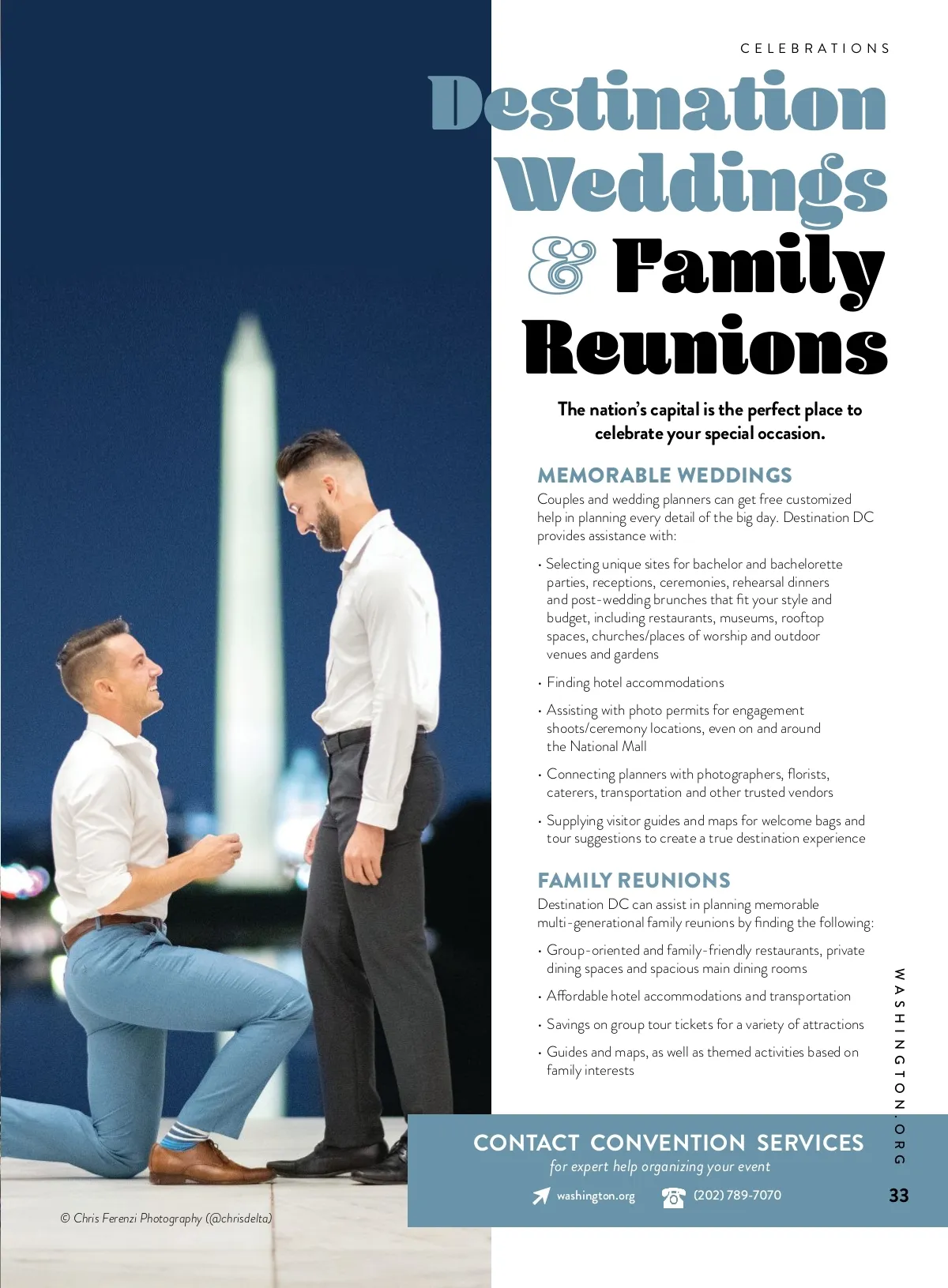 CELEBRATIONS

Destination Weddings & Family Reunions

The nation's capital is the perfect place to celebrate your special occasion.

MEMORABLE WEDDINGS

Couples and wedding planners can get free customized help in planning every detail of the big day. Destination DC provides assistance with:

• Selecting unique sites for bachelor and bachelorette parties, receptions, ceremonies, rehearsal dinners and post-wedding brunches that fit your style and budget, including restaurants, museums, rooftop spaces, churches/places of worship and outdoor venues and gardens

• Finding hotel accommodations

• Assisting with photo permits for engagement shoots/ceremony locations, even on and around the National Mall

• Connecting planners with photographers, florists, caterers, transportation and other trusted vendors

• Supplying visitor guides and maps for welcome bags and tour suggestions to create a true destination experience

FAMILY REUNIONS

Destination DC can assist in planning memorable multi-generational family reunions by finding the following:

• Group-oriented and family-friendly restaurants, private dining spaces and spacious main dining rooms

• Affordable hotel accommodations and transportation

• Savings on group tour tickets for a variety of attractions

• Guides and maps, as well as themed activities based on family interests

CONTACT CONVENTION SERVICES
for expert help organizing your event
washington.org (202) 789-7070

WASHINGTON.ORG

33

© Chris Ferenzi Photography (@chrisdelta)